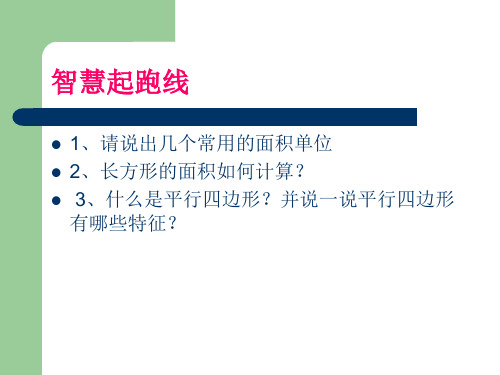 智慧起跑线

- 1、请说出几个常用的面积单位
- 2、长方形的面积如何计算？
- 3、什么是平行四边形？并说一说平行四边形有哪些特征？